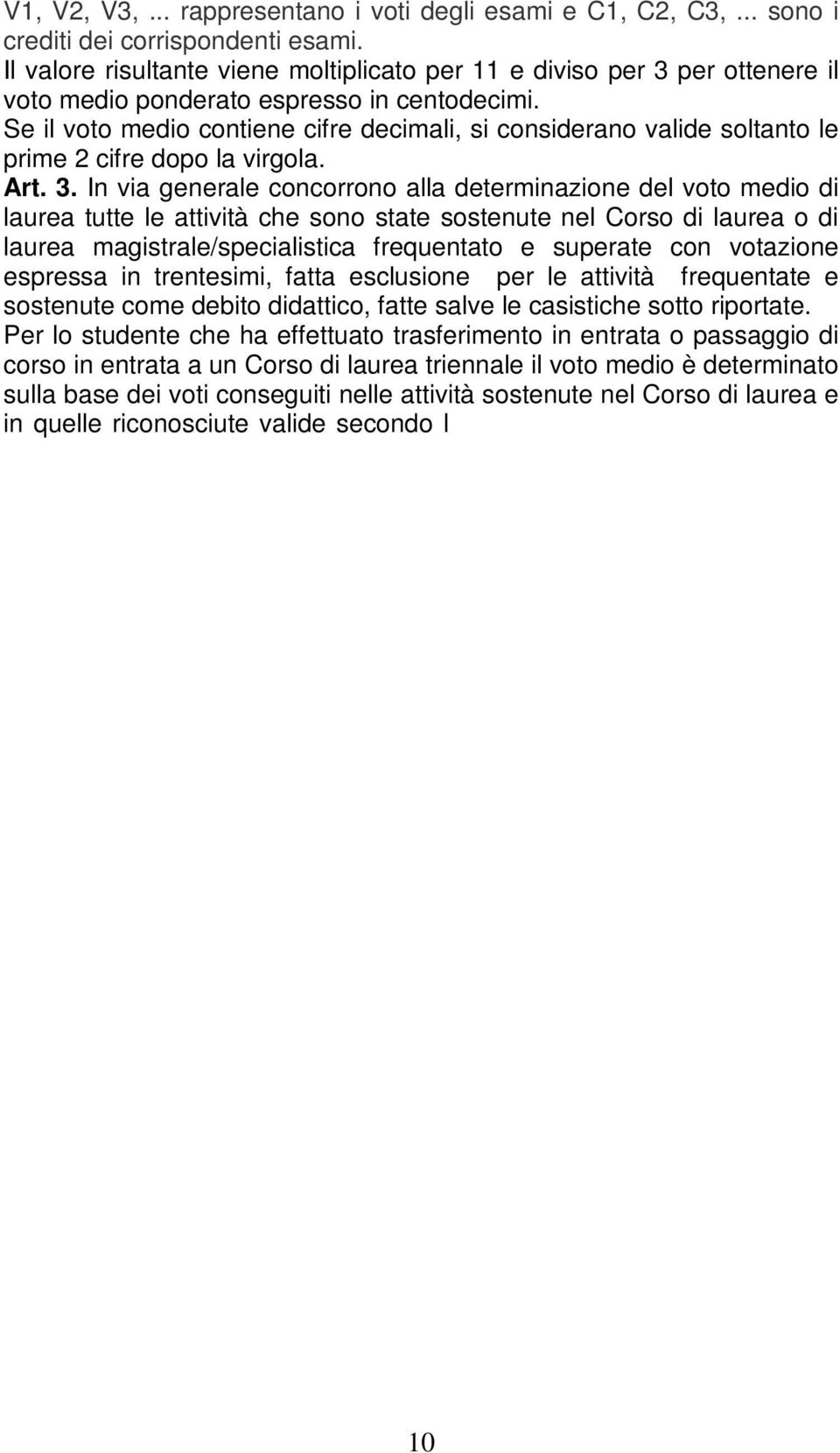 V1, V2, V3, ... rappresentano i voti degli esami e C1, C2, C3, ... sono i crediti dei corrispondenti esami.
Il valore risultante viene moltiplicato per 11 e diviso per 3 per ottenere il voto medio ponderato espresso in centodecimi.
Se il voto medio contiene cifre decimali, si considerano valide soltanto le prime 2 cifre dopo la virgola.
Art. 3. In via generale concorrono alla determinazione del voto medio di laurea tutte le attività che sono state sostenute nel Corso di laurea o di laurea magistrale/specialistica frequentato e superate con votazione espressa in trentesimi, fatta esclusione per le attività frequentate e sostenute come debito didattico, fatte salve le casistiche sotto riportate.
Per lo studente che ha effettuato trasferimento in entrata o passaggio di corso in entrata a un Corso di laurea triennale il voto medio è determinato sulla base dei voti conseguiti nelle attività sostenute nel Corso di laurea e in quelle riconosciute valide secondo l

10